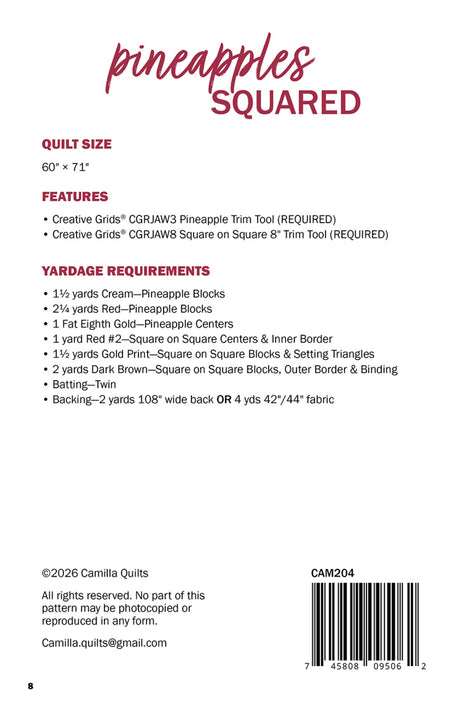 pineapples
SQUARED

QUILT SIZE

60" × 71"

FEATURES

• Creative Grids® CGRJAW3 Pineapple Trim Tool (REQUIRED)
• Creative Grids® CGRJAW8 Square on Square 8" Trim Tool (REQUIRED)

YARDAGE REQUIREMENTS

• 1½ yards Cream—Pineapple Blocks
• 2¼ yards Red—Pineapple Blocks
• 1 Fat Eighth Gold—Pineapple Centers
• 1 yard Red #2—Square on Square Centers & Inner Border
• 1½ yards Gold Print—Square on Square Blocks & Setting Triangles
• 2 yards Dark Brown—Square on Square Blocks, Outer Border & Binding
• Batting—Twin
• Backing—2 yards 108" wide back OR 4 yds 42"/44" fabric

©2026 Camilla Quilts

All rights reserved. No part of this pattern may be photocopied or reproduced in any form.

Camilla.quilts@gmail.com

CAM204

7 45808 09506 2

8